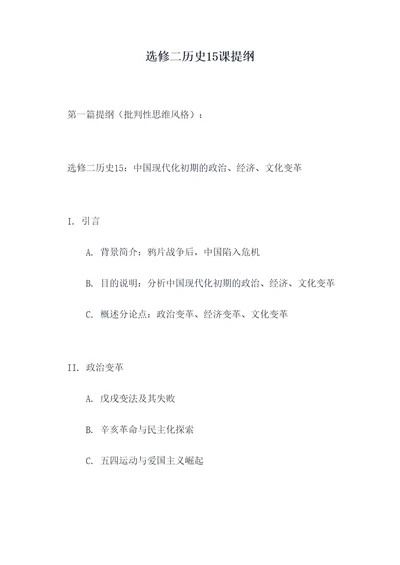 选修二历史15课提纲

第一篇提纲（批判性思维风格）：

选修二历史15：中国现代化初期的政治、经济、文化变革

I. 引言

A. 背景简介：鸦片战争后，中国陷入危机

B. 目的说明：分析中国现代化初期的政治、经济、文化变革

C. 概述分论点：政治变革、经济变革、文化变革

II. 政治变革

A. 戊戌变法及其失败

B. 辛亥革命与民主化探索

C. 五四运动与爱国主义崛起